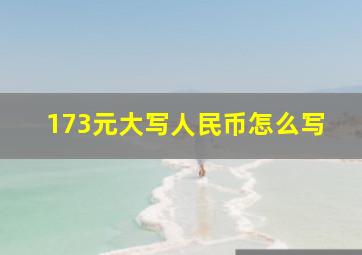 173元大写人民币怎么写